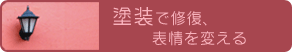 塗装で修復、
表情を変える